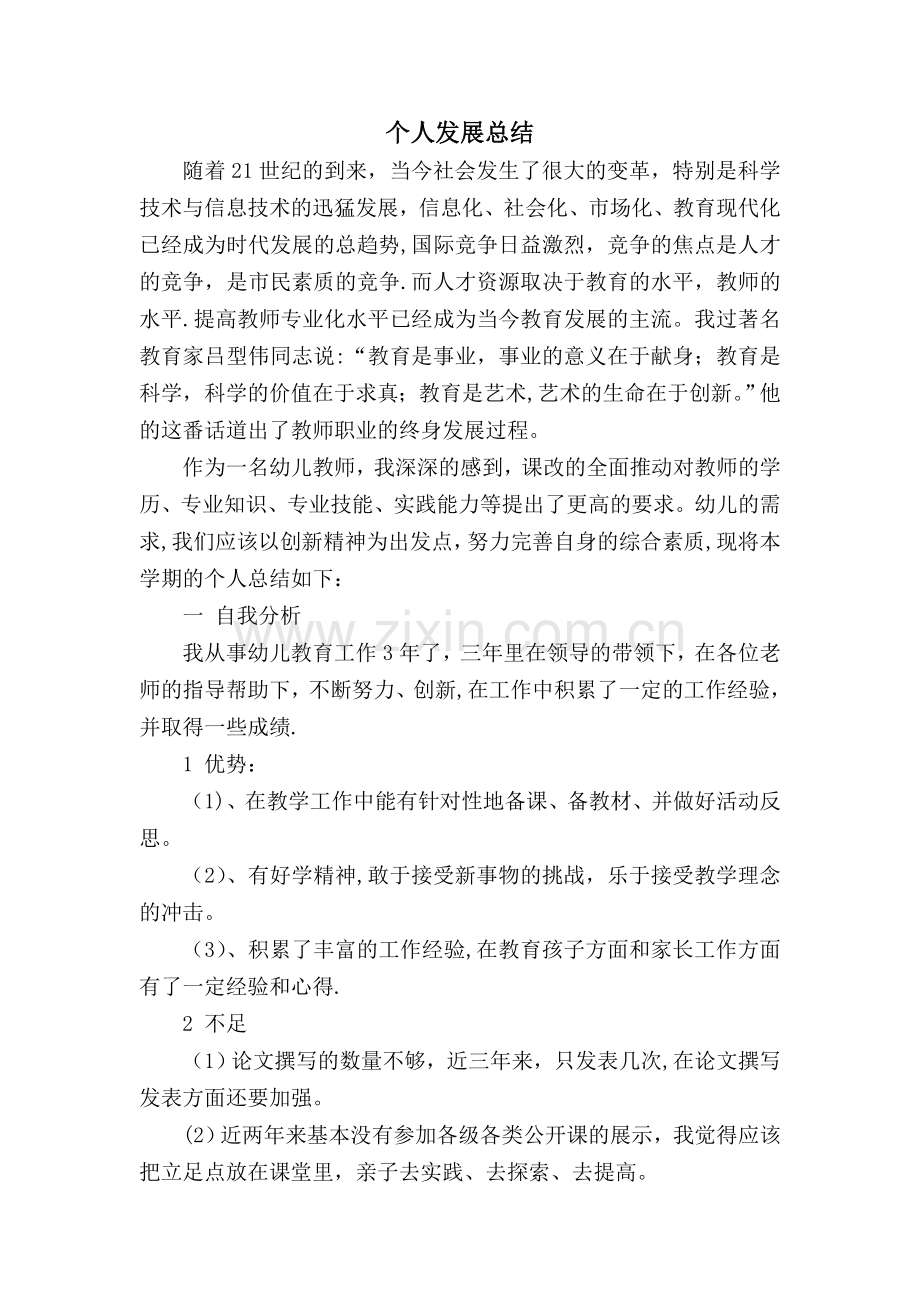 个人发展总结

随着21世纪的到来，当今社会发生了很大的变革，特别是科学技术与信息技术的迅猛发展，信息化、社会化、市场化、教育现代化已经成为时代发展的总趋势,国际竞争日益激烈，竞争的焦点是人才的竞争，是市民素质的竞争.而人才资源取决于教育的水平，教师的水平.提高教师专业化水平已经成为当今教育发展的主流。我过著名教育家吕型伟同志说：“教育是事业，事业的意义在于献身；教育是科学，科学的价值在于求真；教育是艺术,艺术的生命在于创新。”他的这番话道出了教师职业的终身发展过程。

作为一名幼儿教师，我深深的感到，课改的全面推动对教师的学历、专业知识、专业技能、实践能力等提出了更高的要求。幼儿的需求,我们应该以创新精神为出发点，努力完善自身的综合素质,现将本学期的个人总结如下：

一 自我分析

我从事幼儿教育工作3年了，三年里在领导的带领下，在各位老师的指导帮助下，不断努力、创新,在工作中积累了一定的工作经验，并取得一些成绩.

1 优势：

（1）、在教学工作中能有针对性地备课、备教材、并做好活动反思。

（2）、有好学精神,敢于接受新事物的挑战，乐于接受教学理念的冲击。

（3）、积累了丰富的工作经验,在教育孩子方面和家长工作方面有了一定经验和心得.

2 不足

（1）论文撰写的数量不够，近三年来，只发表几次,在论文撰写发表方面还要加强。

(2)近两年来基本没有参加各级各类公开课的展示，我觉得应该把立足点放在课堂里，亲子去实践、去探索、去提高。

www.zixin.com.cn